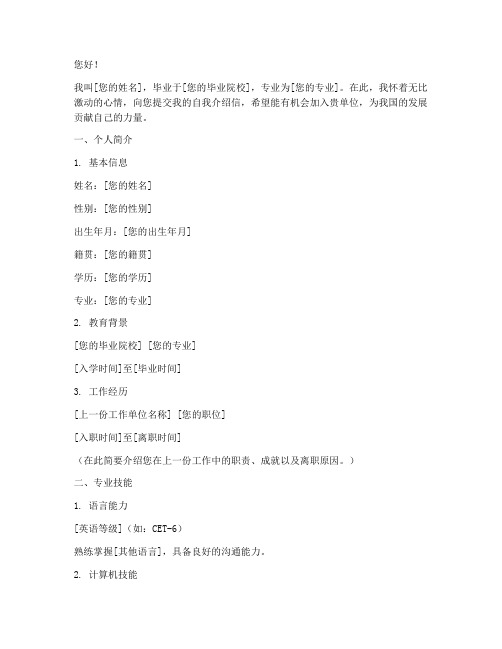 您好！

我叫[您的姓名]，毕业于[您的毕业院校]，专业为[您的专业]。在此，我怀着无比激动的心情，向您提交我的自我介绍信，希望能有机会加入贵单位，为我国的发展贡献自己的力量。

一、个人简介

1. 基本信息

姓名：[您的姓名]

性别：[您的性别]

出生年月：[您的出生年月]

籍贯：[您的籍贯]

学历：[您的学历]

专业：[您的专业]

2. 教育背景

[您的毕业院校] [您的专业]

[入学时间]至[毕业时间]

3. 工作经历

[上一份工作单位名称] [您的职位]

[入职时间]至[离职时间]

（在此简要介绍您在上一份工作中的职责、成就以及离职原因。）

二、专业技能

1. 语言能力

[英语等级]（如：CET-6）

熟练掌握[其他语言]，具备良好的沟通能力。

2. 计算机技能